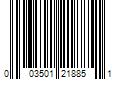 0 03501 21885 1